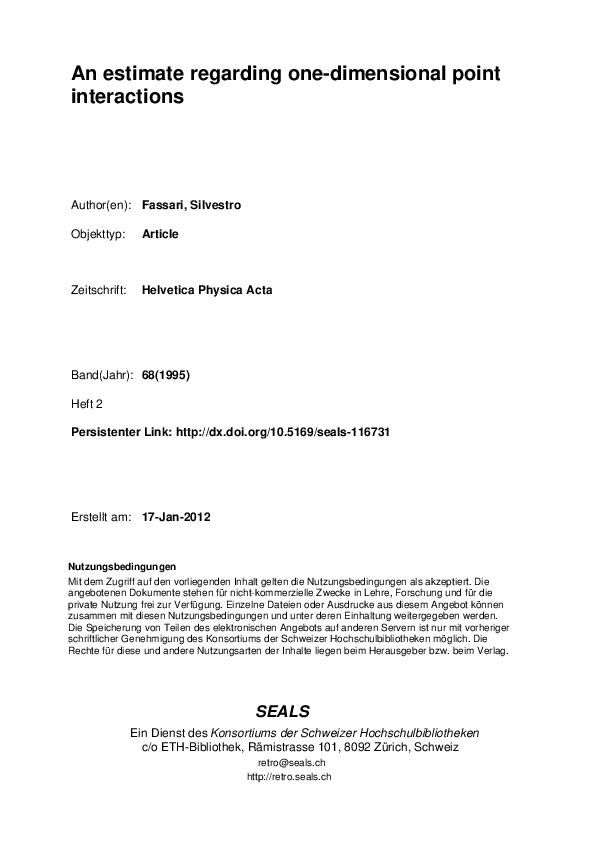 An estimate regarding one-dimensional point interactions

Author(en): Fassari, Silvestro

Objekttyp: Article

Zeitschrift: Helvetica Physica Acta

Band(Jahr): 68(1995)

Heft 2

Persistenter Link: http://dx.doi.org/10.5169/seals-116731

Erstellt am: 17-Jan-2012

Nutzungsbedingungen
Mit dem Zugriff auf den vorliegenden Inhalt gelten die Nutzungsbedingungen als akzeptiert. Die angebotenen Dokumente stehen für nicht-kommerzielle Zwecke in Lehre, Forschung und für die private Nutzung frei zur Verfügung. Einzelne Dateien oder Ausdrucke aus diesem Angebot können zusammen mit diesen Nutzungsbedingungen und unter deren Einhaltung weitergegeben werden. Die Speicherung von Teilen des elektronischen Angebots auf anderen Servern ist nur mit vorheriger schriftlicher Genehmigung des Konsortiums der Schweizer Hochschulbibliotheken möglich. Die Rechte für diese und andere Nutzungsarten der Inhalte liegen beim Herausgeber bzw. beim Verlag.

SEALS
Ein Dienst des Konsortiums der Schweizer Hochschulbibliotheken
c/o ETH-Bibliothek, Rämistrasse 101, 8092 Zürich, Schweiz
retro@seals.ch
http://retro.seals.ch